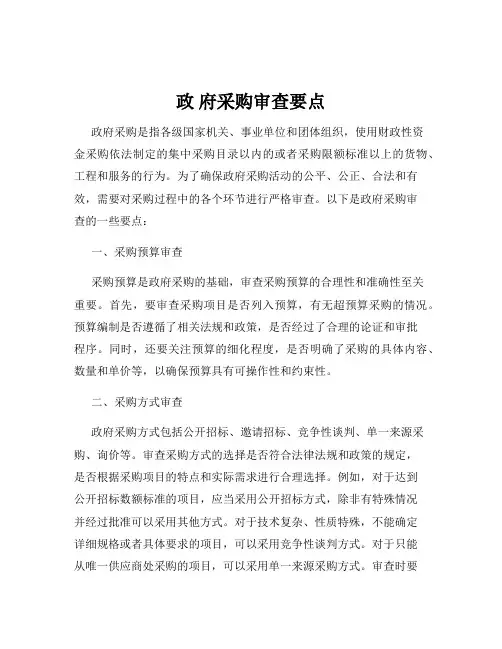 政 府采购审查要点

政府采购是指各级国家机关、事业单位和团体组织，使用财政性资金采购依法制定的集中采购目录以内的或者采购限额标准以上的货物、工程和服务的行为。为了确保政府采购活动的公平、公正、合法和有效，需要对采购过程中的各个环节进行严格审查。以下是政府采购审查的一些要点：

一、采购预算审查

采购预算是政府采购的基础，审查采购预算的合理性和准确性至关重要。首先，要审查采购项目是否列入预算，有无超预算采购的情况。预算编制是否遵循了相关法规和政策，是否经过了合理的论证和审批程序。同时，还要关注预算的细化程度，是否明确了采购的具体内容、数量和单价等，以确保预算具有可操作性和约束性。

二、采购方式审查

政府采购方式包括公开招标、邀请招标、竞争性谈判、单一来源采购、询价等。审查采购方式的选择是否符合法律法规和政策的规定，是否根据采购项目的特点和实际需求进行合理选择。例如，对于达到公开招标数额标准的项目，应当采用公开招标方式，除非有特殊情况并经过批准可以采用其他方式。对于技术复杂、性质特殊，不能确定详细规格或者具体要求的项目，可以采用竞争性谈判方式。对于只能从唯一供应商处采购的项目，可以采用单一来源采购方式。审查时要